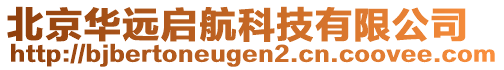 北京华远启航科技有限公司
http://bjbertoneugen2.cn.coovee.com